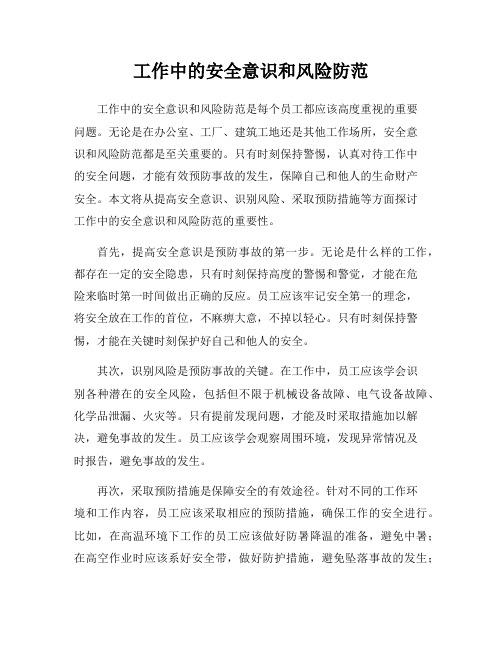 工作中的安全意识和风险防范

工作中的安全意识和风险防范是每个员工都应该高度重视的重要问题。无论是在办公室、工厂、建筑工地还是其他工作场所，安全意识和风险防范都是至关重要的。只有时刻保持警惕，认真对待工作中的安全问题，才能有效预防事故的发生，保障自己和他人的生命财产安全。本文将从提高安全意识、识别风险、采取预防措施等方面探讨工作中的安全意识和风险防范的重要性。

首先，提高安全意识是预防事故的第一步。无论是什么样的工作，都存在一定的安全隐患，只有时刻保持高度的警惕和警觉，才能在危险来临时第一时间做出正确的反应。员工应该牢记安全第一的理念，将安全放在工作的首位，不麻痹大意，不掉以轻心。只有时刻保持警惕，才能在关键时刻保护好自己和他人的安全。

其次，识别风险是预防事故的关键。在工作中，员工应该学会识别各种潜在的安全风险，包括但不限于机械设备故障、电气设备故障、化学品泄漏、火灾等。只有提前发现问题，才能及时采取措施加以解决，避免事故的发生。员工应该学会观察周围环境，发现异常情况及时报告，避免事故的发生。

再次，采取预防措施是保障安全的有效途径。针对不同的工作环境和工作内容，员工应该采取相应的预防措施，确保工作的安全进行。比如，在高温环境下工作的员工应该做好防暑降温的准备，避免中暑；在高空作业时应该系好安全带，做好防护措施，避免坠落事故的发生；